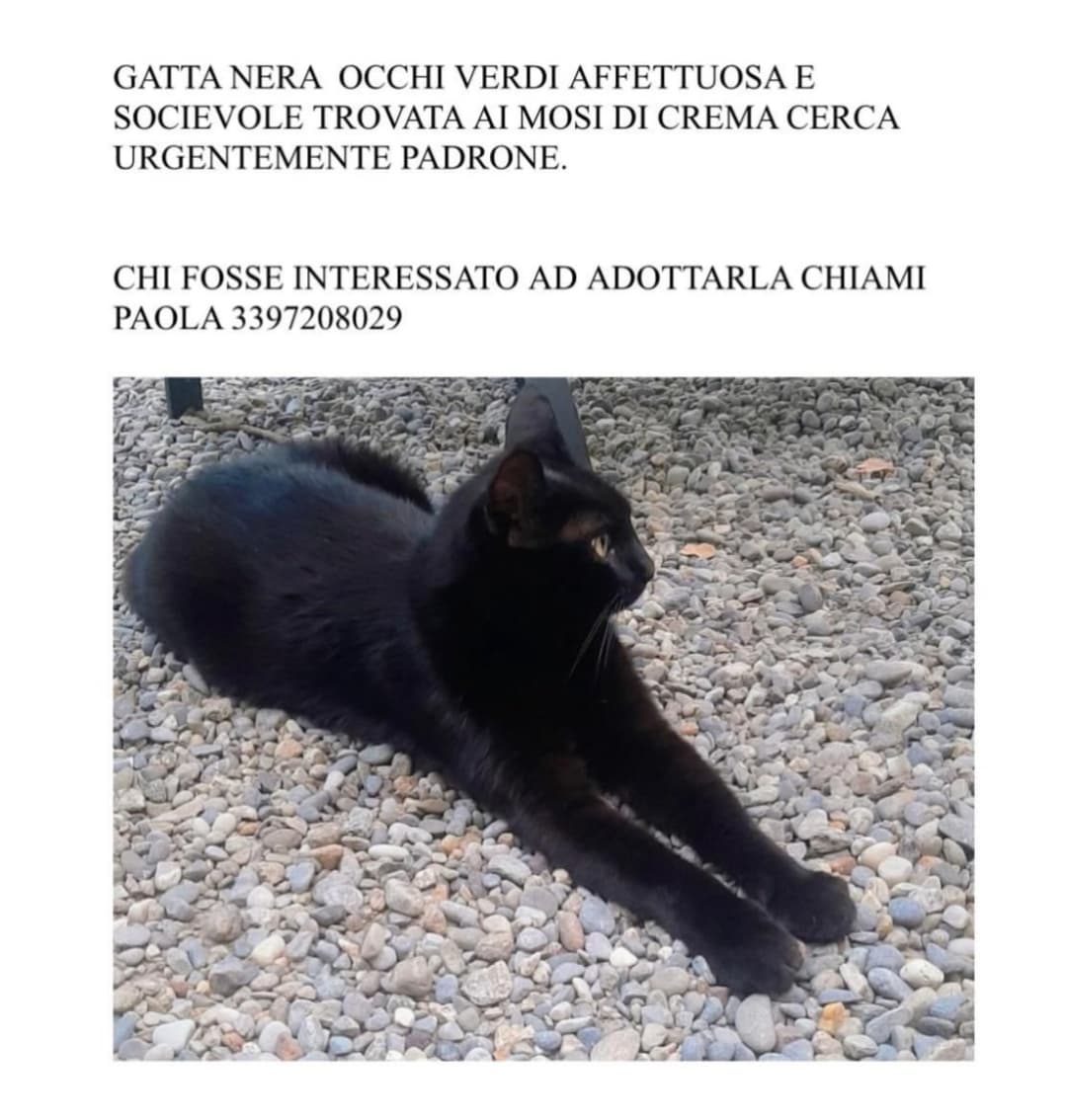 GATTA NERA OCCHI VERDI AFFETTUOSA E SOCIEVOLE TROVATA AI MOSI DI CREMA CERCA URGENTEMENTE PADRONE.

CHI FOSSE INTERESSATO AD ADOTTARLA CHIAMI PAOLA 3397208029